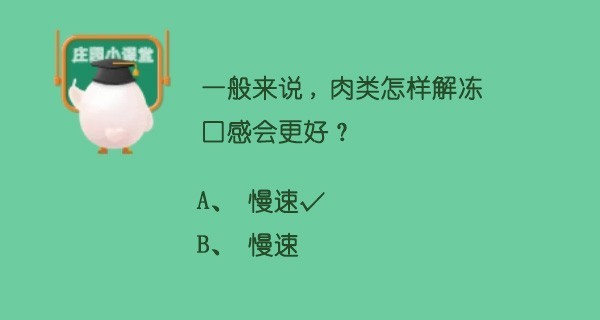 庄园小课堂

一般来说，肉类怎样解冻口感会更好？

A、 慢速✓

B、 慢速